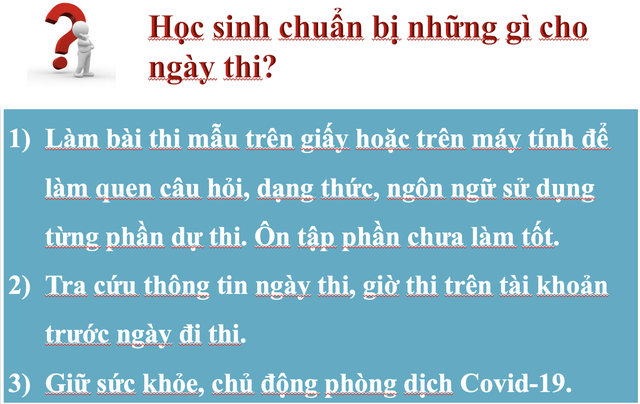 Học sinh chuẩn bị những gì cho ngày thi?

1) Làm bài thi mẫu trên giấy hoặc trên máy tính để làm quen câu hỏi, dạng thức, ngôn ngữ sử dụng từng phần dự thi. Ôn tập phần chưa làm tốt.

2) Tra cứu thông tin ngày thi, giờ thi trên tài khoản trước ngày đi thi.

3) Giữ sức khỏe, chủ động phòng dịch Covid-19.